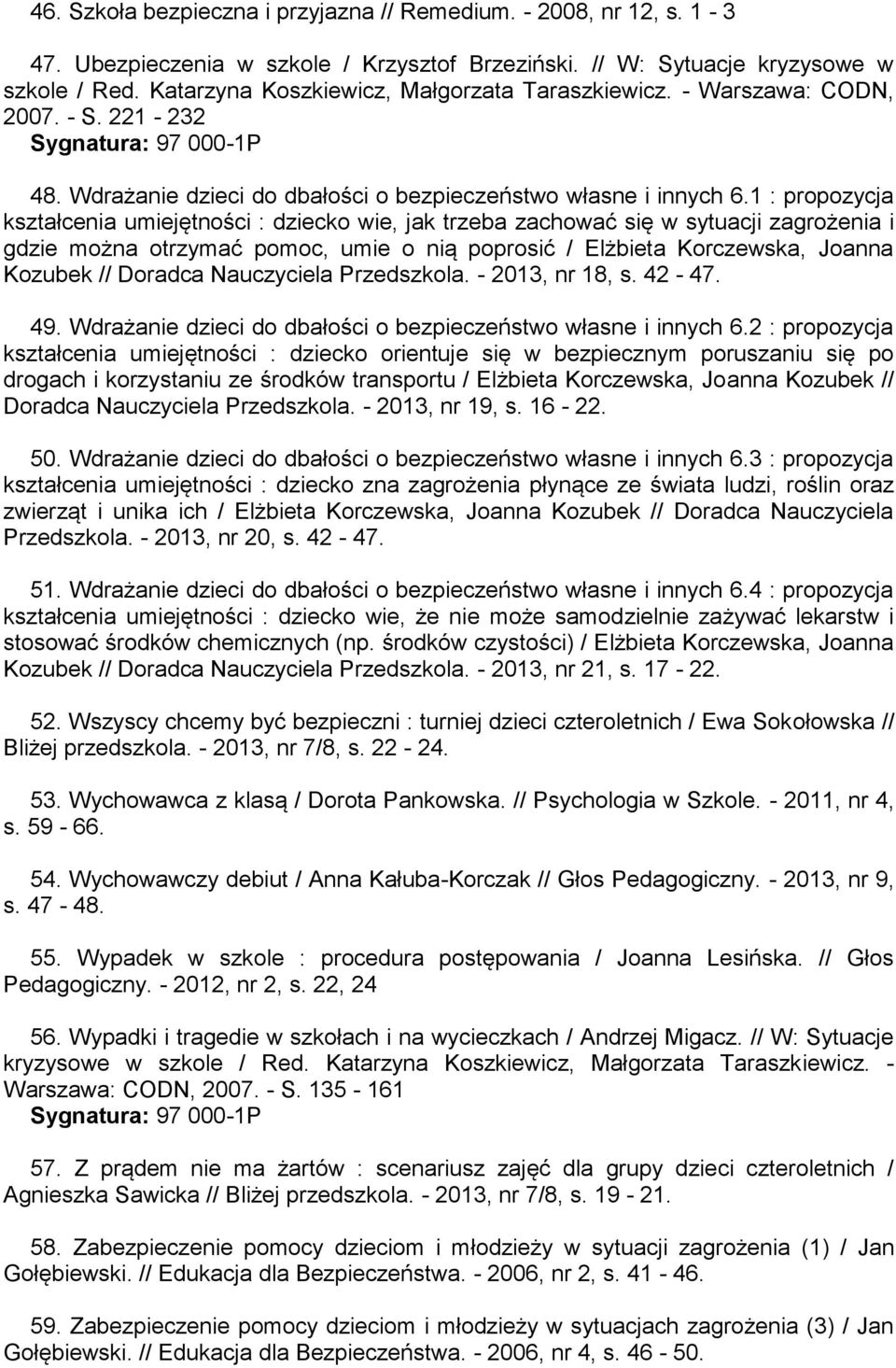 46. Szkoła bezpieczna i przyjazna // Remedium. - 2008, nr 12, s. 1 - 3

47. Ubezpieczenia w szkole / Krzysztof Brzeziński. // W: Sytuacje kryzysowe w szkole / Red. Katarzyna Koszkiewicz, Małgorzata Taraszkiewicz. - Warszawa: CODN, 2007. - S. 221 - 232
Sygnatura: 97 000-1P

48. Wdrażanie dzieci do dbałości o bezpieczeństwo własne i innych 6.1 : propozycja kształcenia umiejętności : dziecko wie, jak trzeba zachować się w sytuacji zagrożenia i gdzie można otrzymać pomoc, umie o nią poprosić / Elżbieta Korczewska, Joanna Kozubek // Doradca Nauczyciela Przedszkola. - 2013, nr 18, s. 42 - 47.

49. Wdrażanie dzieci do dbałości o bezpieczeństwo własne i innych 6.2 : propozycja kształcenia umiejętności : dziecko orientuje się w bezpiecznym poruszaniu się po drogach i korzystaniu ze środków transportu / Elżbieta Korczewska, Joanna Kozubek // Doradca Nauczyciela Przedszkola. - 2013, nr 19, s. 16 - 22.

50. Wdrażanie dzieci do dbałości o bezpieczeństwo własne i innych 6.3 : propozycja kształcenia umiejętności : dziecko zna zagrożenia płynące ze świata ludzi, roślin oraz zwierząt i unika ich / Elżbieta Korczewska, Joanna Kozubek // Doradca Nauczyciela Przedszkola. - 2013, nr 20, s. 42 - 47.

51. Wdrażanie dzieci do dbałości o bezpieczeństwo własne i innych 6.4 : propozycja kształcenia umiejętności : dziecko wie, że nie może samodzielnie zażywać lekarstw i stosować środków chemicznych (np. środków czystości) / Elżbieta Korczewska, Joanna Kozubek // Doradca Nauczyciela Przedszkola. - 2013, nr 21, s. 17 - 22.

52. Wszyscy chcemy być bezpieczni : turniej dzieci czteroletnich / Ewa Sokołowska // Bliżej przedszkola. - 2013, nr 7/8, s. 22 - 24.

53. Wychowawca z klasą / Dorota Pankowska. // Psychologia w Szkole. - 2011, nr 4, s. 59 - 66.

54. Wychowawczy debiut / Anna Kałuba-Korczak // Głos Pedagogiczny. - 2013, nr 9, s. 47 - 48.

55. Wypadek w szkole : procedura postępowania / Joanna Lesińska. // Głos Pedagogiczny. - 2012, nr 2, s. 22, 24

56. Wypadki i tragedie w szkołach i na wycieczkach / Andrzej Migacz. // W: Sytuacje kryzysowe w szkole / Red. Katarzyna Koszkiewicz, Małgorzata Taraszkiewicz. - Warszawa: CODN, 2007. - S. 135 - 161
Sygnatura: 97 000-1P

57. Z prądem nie ma żartów : scenariusz zajęć dla grupy dzieci czteroletnich / Agnieszka Sawicka // Bliżej przedszkola. - 2013, nr 7/8, s. 19 - 21.

58. Zabezpieczenie pomocy dzieciom i młodzieży w sytuacji zagrożenia (1) / Jan Gołębiewski. // Edukacja dla Bezpieczeństwa. - 2006, nr 2, s. 41 - 46.

59. Zabezpieczenie pomocy dzieciom i młodzieży w sytuacjach zagrożenia (3) / Jan Gołębiewski. // Edukacja dla Bezpieczeństwa. - 2006, nr 4, s. 46 - 50.